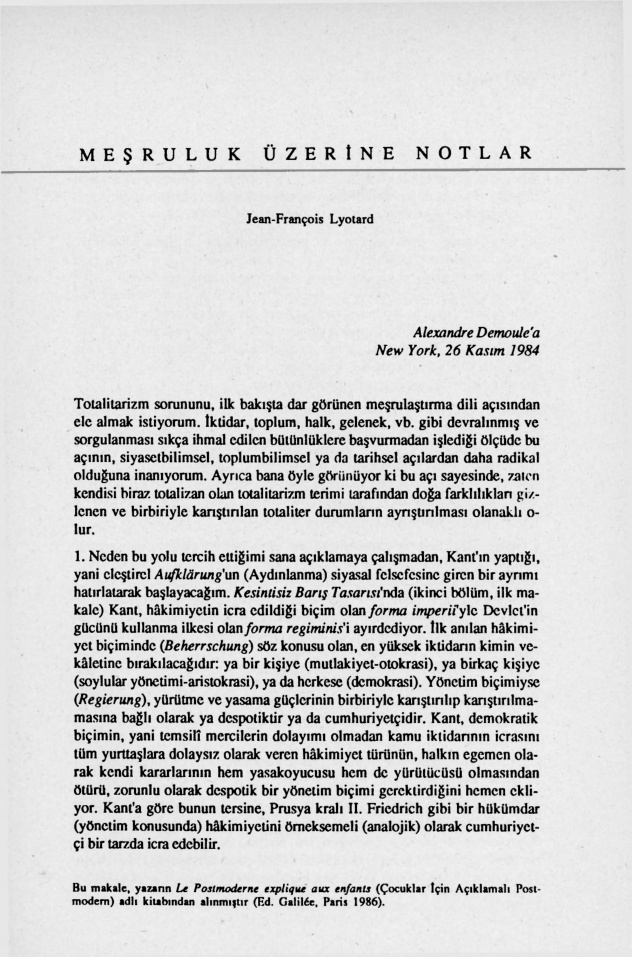 MEŞRULUK ÜZERİNE NOTLAR

Jean-François Lyotard

Alexandre Demoule'a
New York, 26 Kasım 1984

Totalitarizm sorununu, ilk bakışta dar görünen meşrulaştırma dili açısından ele almak istiyorum. İktidar, toplum, halk, gelenek, vb. gibi devralınmış ve sorgulanması sıkça ihmal edilen bütünlüklere başvurmadan işlediği ölçüde bu açının, siyasetbilimsel, toplumbilimsel ya da tarihsel açılardan daha radikal olduğuna inanıyorum. Ayrıca bana öyle görünüyor ki bu açı sayesinde, zaten kendisi biraz totalizan olan totalitarizm terimi tarafından doğa farklılıkları gizlenen ve birbiriyle karıştırılan totaliter durumların ayrıştırılması olanaklı olur.

1. Neden bu yolu tercih ettiğimi sana açıklamaya çalışmadan, Kant'ın yaptığı, yani eleştirel Aufklärung'un (Aydınlanma) siyasal felsefesine giren bir ayrımı hatırlatarak başlayacağım. Kesintisiz Barış Tasarısı'nda (ikinci bölüm, ilk makale) Kant, hâkimiyetin icra edildiği biçim olan forma imperii'yle Devlet'in gücünü kullanma ilkesi olan forma regiminis'i ayırdediyor. İlk anılan hâkimiyet biçiminde (Beherrschung) söz konusu olan, en yüksek iktidarın kimin vekâletine bırakılacağıdır: ya bir kişiye (mutlakiyet-otokrasi), ya birkaç kişiye (soylular yönetimi-aristokrasi), ya da herkese (demokrasi). Yönetim biçimiyse (Regierung), yürütme ve yasama güçlerinin birbiriyle karıştırılıp karıştırılmamasına bağlı olarak ya despotiktir ya da cumhuriyetçidir. Kant, demokratik biçimin, yani temsilî mercilerin dolayımı olmadan kamu iktidarının icrasını tüm yurttaşlara dolaysız olarak veren hâkimiyet türünün, halkın egemen olarak kendi kararlarının hem yasakoyucusu hem de yürütücüsü olmasından ötürü, zorunlu olarak despotik bir yönetim biçimi gerektirdiğini hemen ekliyor. Kant'a göre bunun tersine, Prusya kralı II. Friedrich gibi bir hükümdar (yönetim konusunda) hâkimiyetini örneksemeli (analojik) olarak cumhuriyetçi bir tarzda icra edebilir.

Bu makale, yazarın Le Postmoderne expliqué aux enfants (Çocuklar İçin Açıklamalı Postmodern) adlı kitabından alınmıştır (Ed. Galilée, Paris 1986).